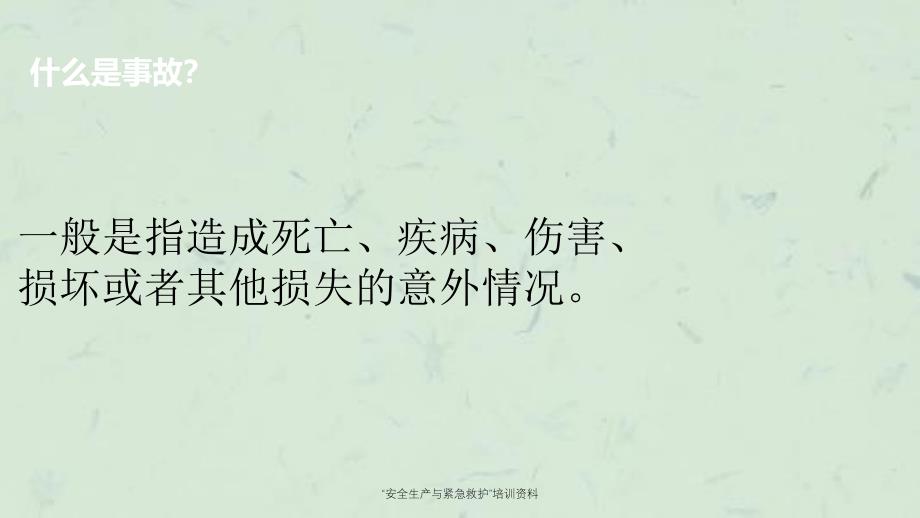 什么是事故?

一般是指造成死亡、疾病、伤害、损坏或者其他损失的意外情况。

"安全生产与紧急救护"培训资料